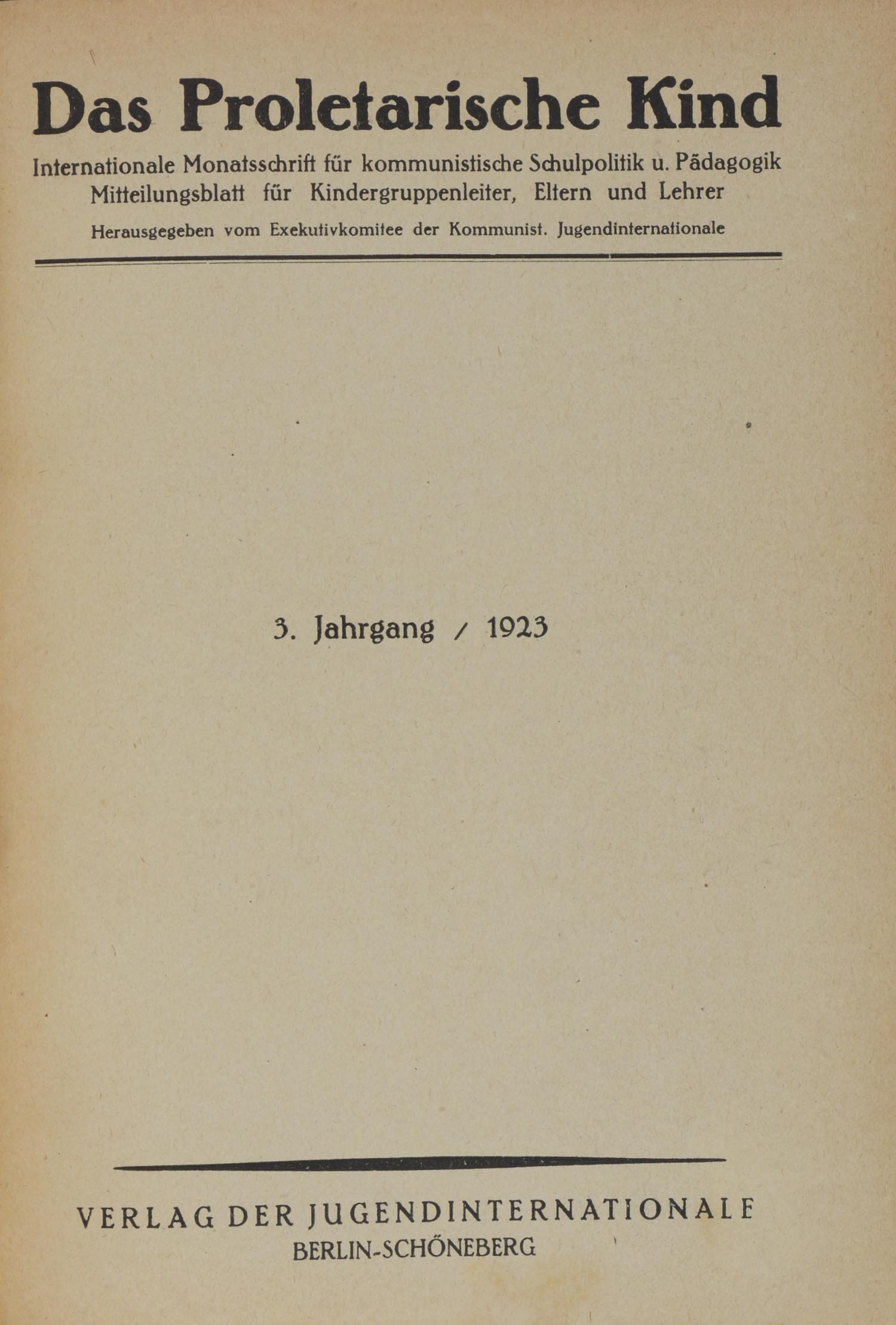 Das Proletarische Kind

Internationale Monatsschrift für kommunistische Schulpolitik u. Pädagogik
Mitteilungsblatt für Kindergruppenleiter, Eltern und Lehrer

Herausgegeben vom Exekutivkomitee der Kommunist. Jugendinternationale

3. Jahrgang / 1923

VERLAG DER JUGENDINTERNATIONALE
BERLIN-SCHÖNEBERG